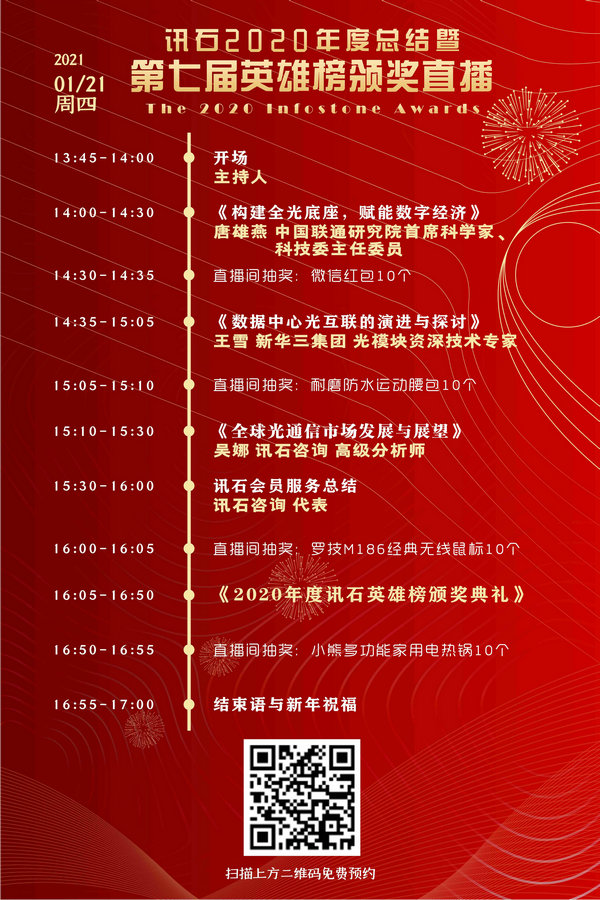 2021
01/21
周四

讯石2020年度总结暨
第七届英雄榜颁奖直播
The 2020 Infostone Awards

13:45-14:00 开场
主持人

14:00-14:30 《构建全光底座，赋能数字经济》
唐雄燕 中国联通研究院首席科学家、科技委主任委员

14:30-14:35 直播间抽奖：微信红包10个

14:35-15:05 《数据中心光互联的演进与探讨》
王雪 新华三集团 光模块资深技术专家

15:05-15:10 直播间抽奖：耐磨防水运动腰包10个

15:10-15:30 《全球光通信市场发展与展望》
吴娜 讯石咨询 高级分析师

15:30-16:00 讯石会员服务总结
讯石咨询 代表

16:00-16:05 直播间抽奖：罗技M186经典无线鼠标10个

16:05-16:50 《2020年度讯石英雄榜颁奖典礼》

16:50-16:55 直播间抽奖：小熊多功能家用电热锅10个

16:55-17:00 结束语与新年祝福

扫描上方二维码免费预约